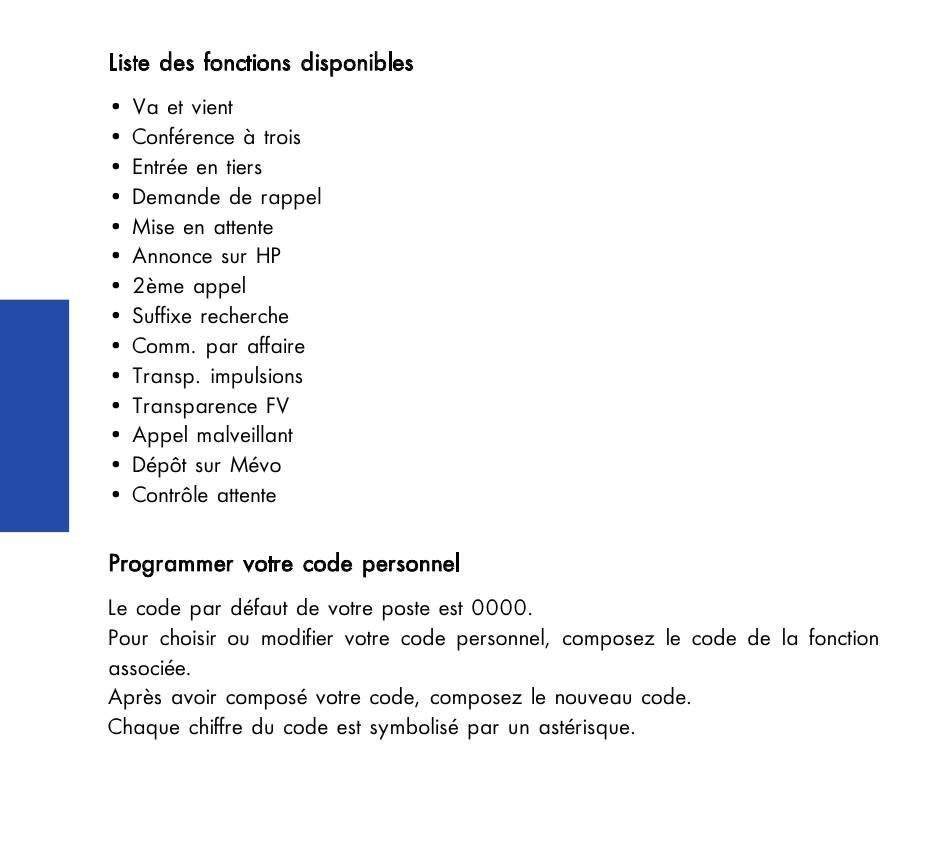 Liste des fonctions disponibles

• Va et vient
• Conférence à trois
• Entrée en tiers
• Demande de rappel
• Mise en attente
• Annonce sur HP
• 2ème appel
• Suffixe recherche
• Comm. par affaire
• Transp. impulsions
• Transparence FV
• Appel malveillant
• Dépôt sur Mévo
• Contrôle attente

Programmer votre code personnel

Le code par défaut de votre poste est 0000.
Pour choisir ou modifier votre code personnel, composez le code de la fonction associée.
Après avoir composé votre code, composez le nouveau code.
Chaque chiffre du code est symbolisé par un astérisque.